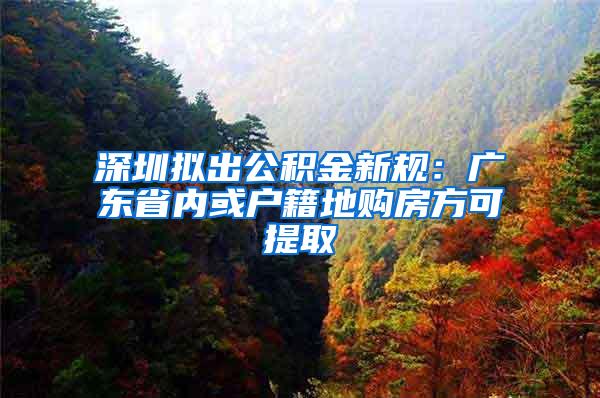 深圳拟出公积金新规：广东省内或户籍地购房方可提取